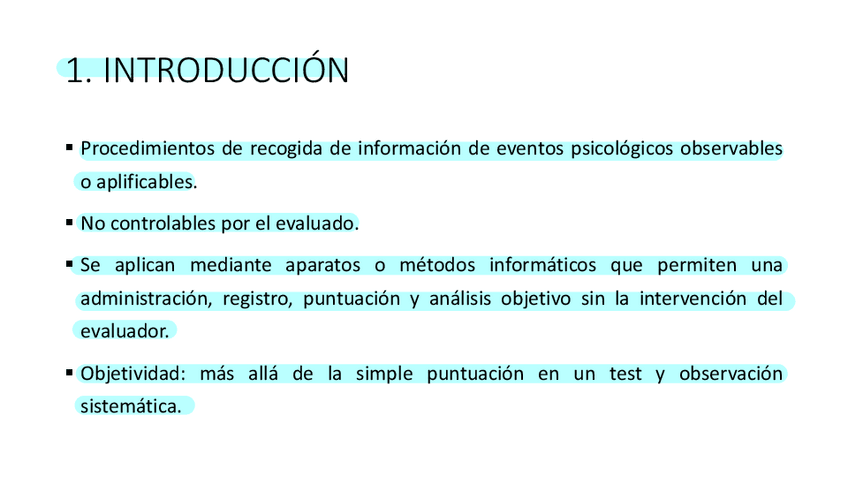 1. INTRODUCCIÓN

• Procedimientos de recogida de información de eventos psicológicos observables o aplificables.

• No controlables por el evaluado.

• Se aplican mediante aparatos o métodos informáticos que permiten una administración, registro, puntuación y análisis objetivo sin la intervención del evaluador.

• Objetividad: más allá de la simple puntuación en un test y observación sistemática.